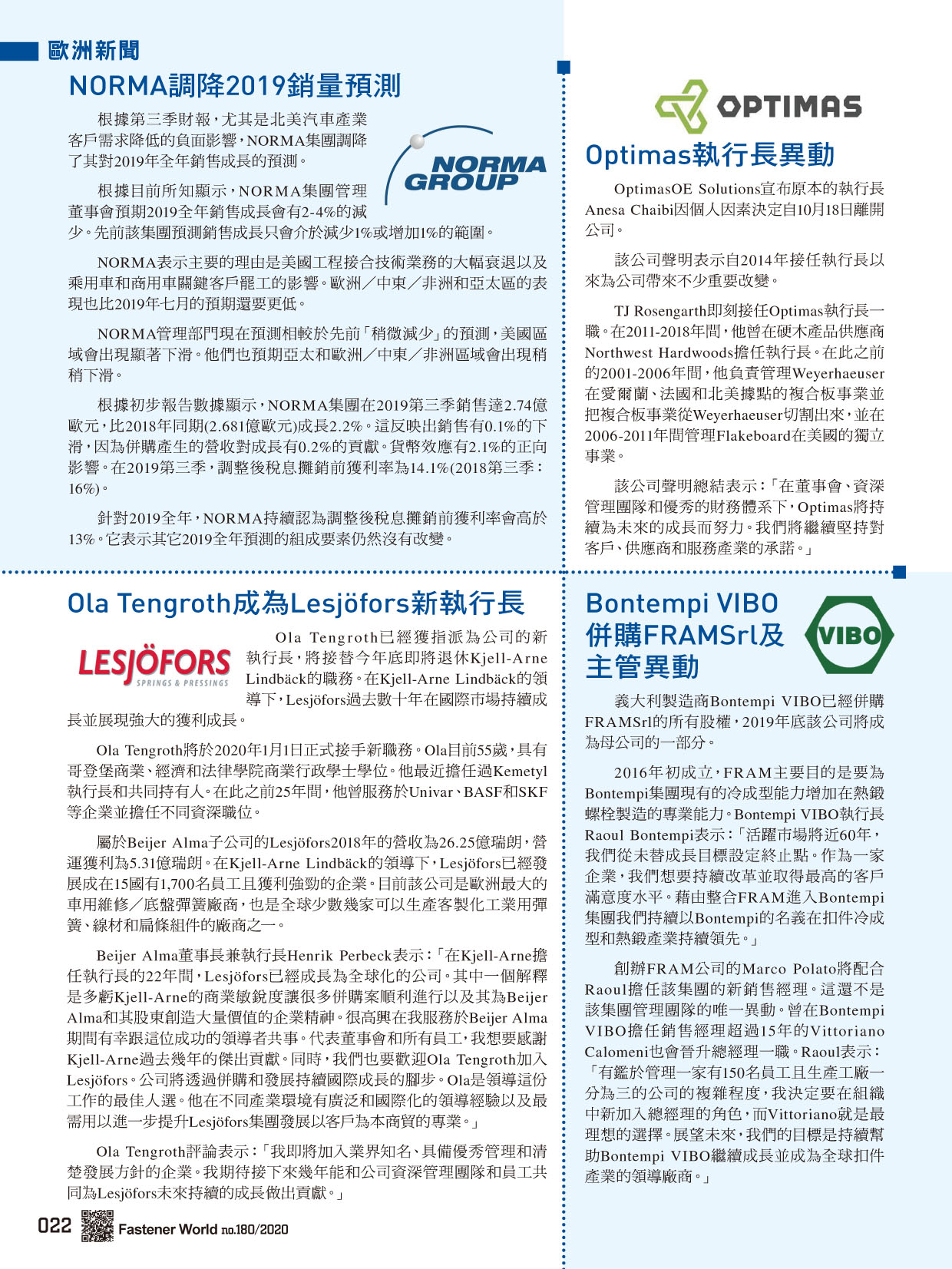 歐洲新聞

NORMA調降2019銷量預測

NORMA GROUP

根據第三季財報，尤其是北美汽車產業客戶需求降低的負面影響，NORMA集團調降了其對2019年全年銷售成長的預測。

根據目前所知顯示，NORMA集團管理董事會預期2019全年銷售成長會有2-4%的減少。先前該集團預測銷售成長只會介於減少1%或增加1%的範圍。

NORMA表示主要的理由是美國工程接合技術業務的大幅衰退以及乘用車和商用車關鍵客戶罷工的影響。歐洲／中東／非洲和亞太區的表現也比2019年七月的預期還要更低。

NORMA管理部門現在預測相較於先前「稍微減少」的預測，美國區域會出現顯著下滑。他們也預期亞太和歐洲／中東／非洲區域會出現稍稍下滑。

根據初步報告數據顯示，NORMA集團在2019第三季銷售達2.74億歐元，比2018年同期(2.681億歐元)成長2.2%。這反映出銷售有0.1%的下滑，因為併購產生的營收對成長有0.2%的貢獻。貨幣效應有2.1%的正向影響。在2019第三季，調整後稅息攤銷前獲利率為14.1%(2018第三季：16%)。

針對2019全年，NORMA持續認為調整後稅息攤銷前獲利率會高於13%。它表示其它2019全年預測的組成要素仍然沒有改變。

OPTIMAS

Optimas執行長異動

OptimasOE Solutions宣布原本的執行長Anesa Chaibi因個人因素決定自10月18日離開公司。

該公司聲明表示自2014年接任執行長以來為公司帶來不少重要改變。

TJ Rosengarth即刻接任Optimas執行長一職。在2011-2018年間，他曾在硬木產品供應商Northwest Hardwoods擔任執行長。在此之前的2001-2006年間，他負責管理Weyerhaeuser在愛爾蘭、法國和北美據點的複合板事業並把複合板事業從Weyerhaeuser切割出來，並在2006-2011年間管理Flakeboard在美國的獨立事業。

該公司聲明總結表示：「在董事會、資深管理團隊和優秀的財務體系下，Optimas將持續為未來的成長而努力。我們將繼續堅持對客戶、供應商和服務產業的承諾。」

Ola Tengroth成為Lesjöfors新執行長

LESJÖFORS SPRINGS & PRESSINGS

Ola Tengroth已經獲指派為公司的新執行長，將接替今年底即將退休Kjell-Arne Lindbäck的職務。在Kjell-Arne Lindbäck的領導下，Lesjöfors過去數十年在國際市場持續成長並展現強大的獲利成長。

Ola Tengroth將於2020年1月1日正式接手新職務。Ola目前55歲，具有哥登堡商業、經濟和法律學院商業行政學士學位。他最近擔任過Kemetyl執行長和共同持有人。在此之前25年間，他曾服務於Univar、BASF和SKF等企業並擔任不同資深職位。

屬於Beijer Alma子公司的Lesjöfors2018年的營收為26.25億瑞朗，營運獲利為5.31億瑞朗。在Kjell-Arne Lindbäck的領導下，Lesjöfors已經發展成在15國有1,700名員工且獲利強勁的企業。目前該公司是歐洲最大的車用維修／底盤彈簧廠商，也是全球少數幾家可以生產客製化工業用彈簧、線材和扁條組件的廠商之一。

Beijer Alma董事長兼執行長Henrik Perbeck表示：「在Kjell-Arne擔任執行長的22年間，Lesjöfors已經成長為全球化的公司。其中一個解釋是多虧Kjell-Arne的商業敏銳度讓很多併購案順利進行以及其為Beijer Alma和其股東創造大量價值的企業精神。很高興在我服務於Beijer Alma期間有幸跟這位成功的領導者共事。代表董事會和所有員工，我想要感謝Kjell-Arne過去幾年的傑出貢獻。同時，我們也要歡迎Ola Tengroth加入Lesjöfors。公司將透過併購和發展持續國際成長的腳步。Ola是領導這份工作的最佳人選。他在不同產業環境有廣泛和國際化的領導經驗以及最需用以進一步提升Lesjöfors集團發展以客戶為本商貿的專業。」

Ola Tengroth評論表示：「我即將加入業界知名、具備優秀管理和清楚發展方針的企業。我期待接下來幾年能和公司資深管理團隊和員工共同為Lesjöfors未來持續的成長做出貢獻。」

Bontempi VIBO併購FRAMSrl及主管異動

VIBO

義大利製造商Bontempi VIBO已經併購FRAMSrl的所有股權，2019年底該公司將成為母公司的一部分。

2016年初成立，FRAM主要目的是要為Bontempi集團現有的冷成型能力增加在熱鍛螺栓製造的專業能力。Bontempi VIBO執行長Raoul Bontempi表示：「活躍市場將近60年，我們從未替成長目標設定終止點。作為一家企業，我們想要持續改革並取得最高的客戶滿意度水平。藉由整合FRAM進入Bontempi集團我們持續以Bontempi的名義在扣件冷成型和熱鍛產業持續領先。」

創辦FRAM公司的Marco Polato將配合Raoul擔任該集團的新銷售經理。這還不是該集團管理團隊的唯一異動。曾在Bontempi VIBO擔任銷售經理超過15年的Vittoriano Calomeni也會晉升總經理一職。Raoul表示：「有鑑於管理一家有150名員工且生產工廠一分為三的公司的複雜程度，我決定要在組織中新加入總經理的角色，而Vittoriano就是最理想的選擇。展望未來，我們的目標是持續幫助Bontempi VIBO繼續成長並成為全球扣件產業的領導廠商。」

022 Fastener World no.180/2020